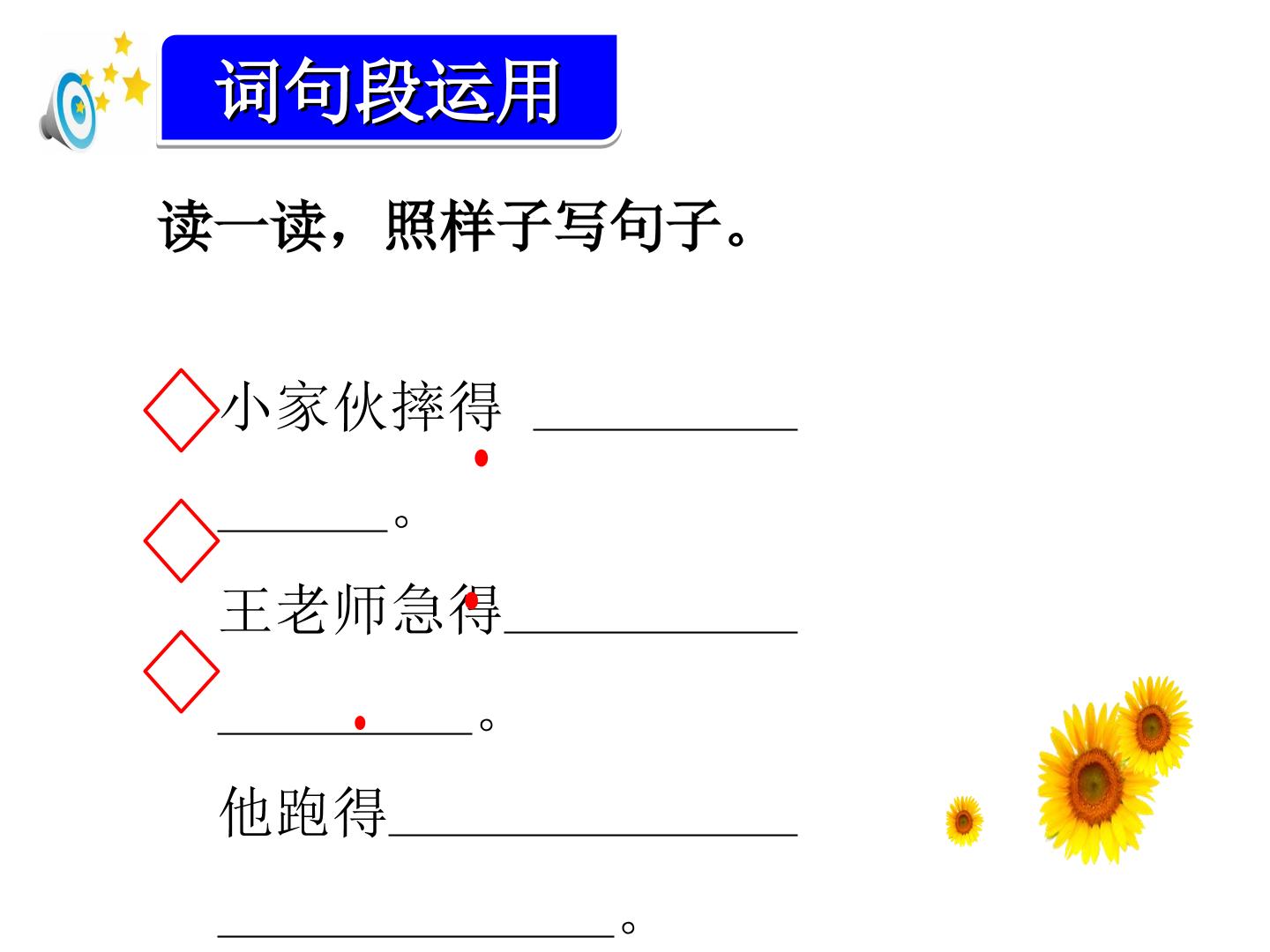 词句段运用

读一读，照样子写句子。

小家伙摔得____

____。

王老师急得____

____。

他跑得____

____。